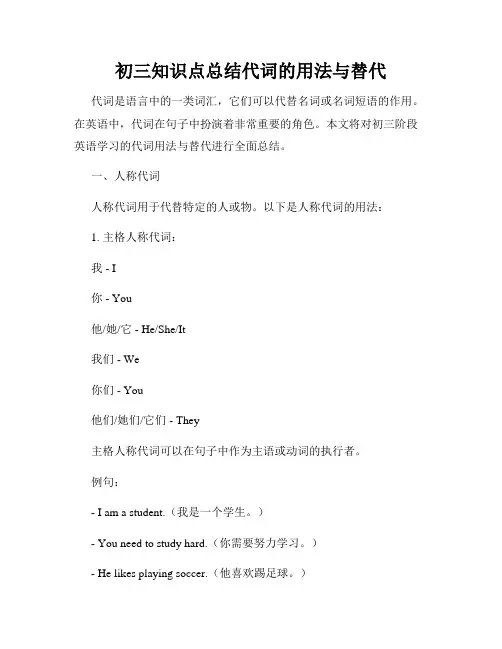 初三知识点总结代词的用法与替代

代词是语言中的一类词汇，它们可以代替名词或名词短语的作用。在英语中，代词在句子中扮演着非常重要的角色。本文将对初三阶段英语学习的代词用法与替代进行全面总结。

一、人称代词

人称代词用于代替特定的人或物。以下是人称代词的用法：

1. 主格人称代词：

我 - I

你 - You

他/她/它 - He/She/It

我们 - We

你们 - You

他们/她们/它们 - They

主格人称代词可以在句子中作为主语或动词的执行者。

例句：

- I am a student.（我是一个学生。）

- You need to study hard.（你需要努力学习。）

- He likes playing soccer.（他喜欢踢足球。）